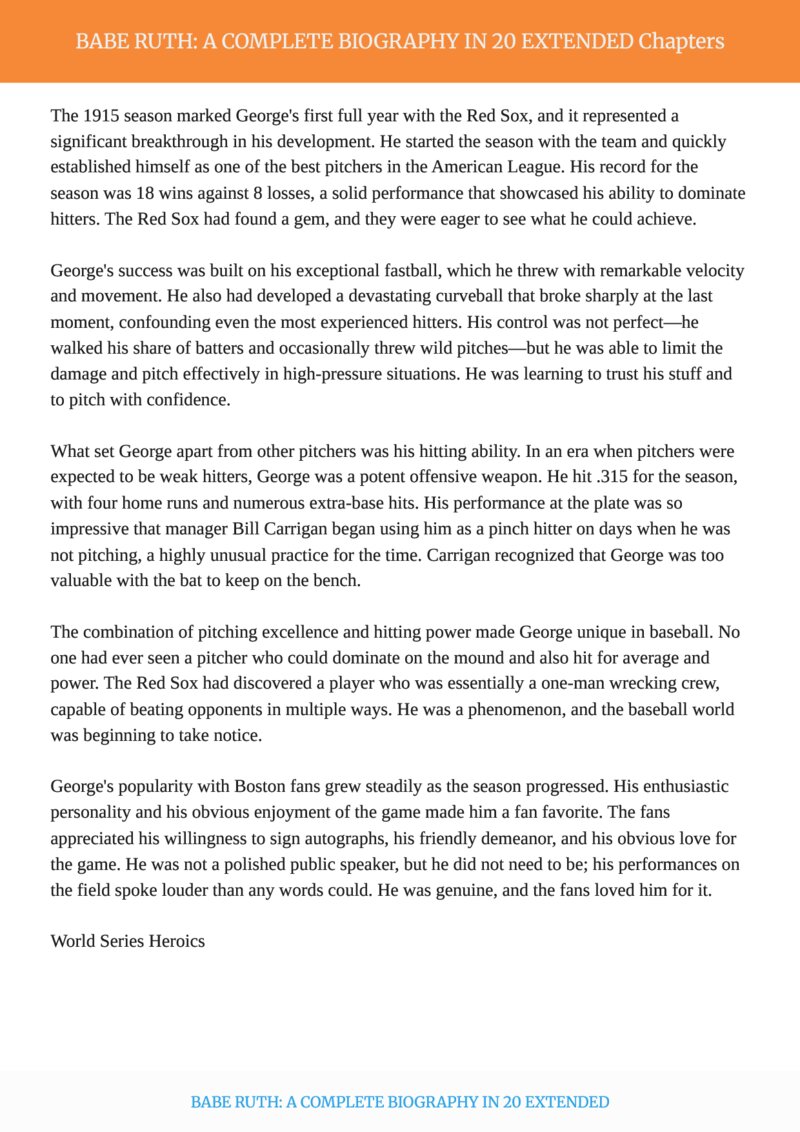 BABE RUTH: A COMPLETE BIOGRAPHY IN 20 EXTENDED Chapters

The 1915 season marked George's first full year with the Red Sox, and it represented a significant breakthrough in his development. He started the season with the team and quickly established himself as one of the best pitchers in the American League. His record for the season was 18 wins against 8 losses, a solid performance that showcased his ability to dominate hitters. The Red Sox had found a gem, and they were eager to see what he could achieve.

George's success was built on his exceptional fastball, which he threw with remarkable velocity and movement. He also had developed a devastating curveball that broke sharply at the last moment, confounding even the most experienced hitters. His control was not perfect—he walked his share of batters and occasionally threw wild pitches—but he was able to limit the damage and pitch effectively in high-pressure situations. He was learning to trust his stuff and to pitch with confidence.

What set George apart from other pitchers was his hitting ability. In an era when pitchers were expected to be weak hitters, George was a potent offensive weapon. He hit .315 for the season, with four home runs and numerous extra-base hits. His performance at the plate was so impressive that manager Bill Carrigan began using him as a pinch hitter on days when he was not pitching, a highly unusual practice for the time. Carrigan recognized that George was too valuable with the bat to keep on the bench.

The combination of pitching excellence and hitting power made George unique in baseball. No one had ever seen a pitcher who could dominate on the mound and also hit for average and power. The Red Sox had discovered a player who was essentially a one-man wrecking crew, capable of beating opponents in multiple ways. He was a phenomenon, and the baseball world was beginning to take notice.

George's popularity with Boston fans grew steadily as the season progressed. His enthusiastic personality and his obvious enjoyment of the game made him a fan favorite. The fans appreciated his willingness to sign autographs, his friendly demeanor, and his obvious love for the game. He was not a polished public speaker, but he did not need to be; his performances on the field spoke louder than any words could. He was genuine, and the fans loved him for it.

World Series Heroics

BABE RUTH: A COMPLETE BIOGRAPHY IN 20 EXTENDED